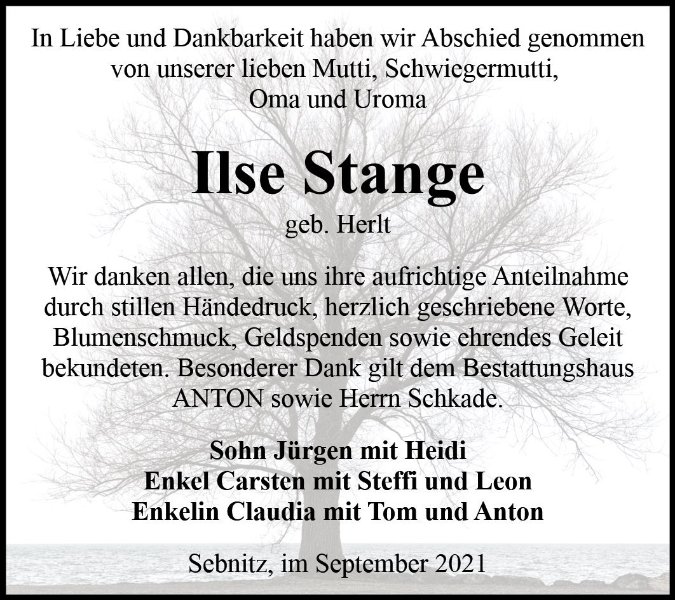 In Liebe und Dankbarkeit haben wir Abschied genommen
von unserer lieben Mutti, Schwiegermutti,
Oma und Uroma

Ilse Stange

geb. Herlt

Wir danken allen, die uns ihre aufrichtige Anteilnahme durch stillen Händedruck, herzlich geschriebene Worte, Blumenschmuck, Geldspenden sowie ehrendes Geleit bekundeten. Besonderer Dank gilt dem Bestattungshaus ANTON sowie Herrn Schkade.

Sohn Jürgen mit Heidi
Enkel Carsten mit Steffi und Leon
Enkelin Claudia mit Tom und Anton

Sebnitz, im September 2021